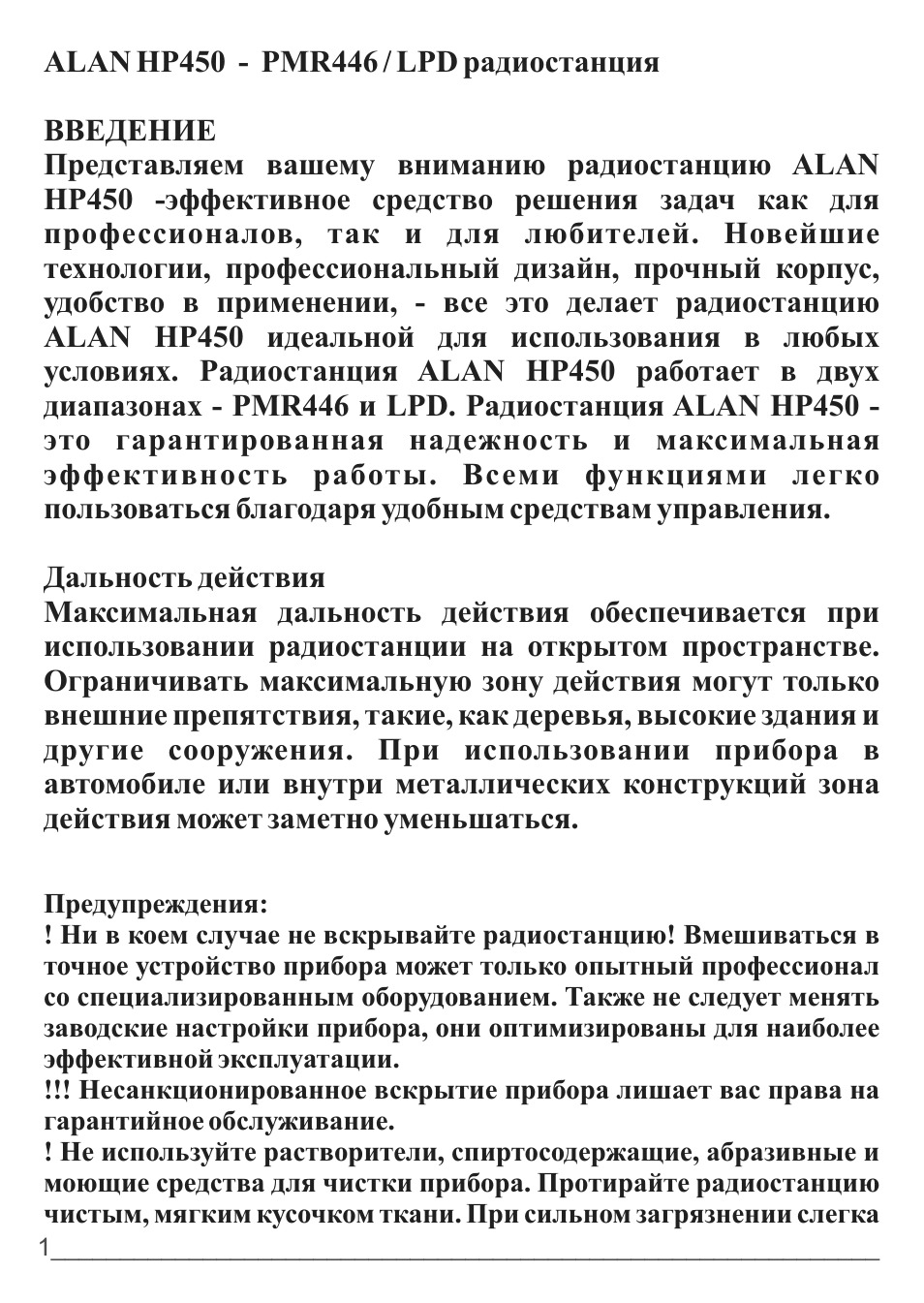 ALAN HP450 - PMR446 / LPD радиостанция

ВВЕДЕНИЕ
Представляем вашему вниманию радиостанцию ALAN HP450 -эффективное средство решения задач как для профессионалов, так и для любителей. Новейшие технологии, профессиональный дизайн, прочный корпус, удобство в применении, - все это делает радиостанцию ALAN HP450 идеальной для использования в любых условиях. Радиостанция ALAN HP450 работает в двух диапазонах - PMR446 и LPD. Радиостанция ALAN HP450 - это гарантированная надежность и максимальная эффективность работы. Всеми функциями легко пользоваться благодаря удобным средствам управления.

Дальность действия
Максимальная дальность действия обеспечивается при использовании радиостанции на открытом пространстве. Ограничивать максимальную зону действия могут только внешние препятствия, такие, как деревья, высокие здания и другие сооружения. При использовании прибора в автомобиле или внутри металлических конструкций зона действия может заметно уменьшаться.

Предупреждения:
! Ни в коем случае не вскрывайте радиостанцию! Вмешиваться в точное устройство прибора может только опытный профессионал со специализированным оборудованием. Также не следует менять заводские настройки прибора, они оптимизированы для наиболее эффективной эксплуатации.
!!! Несанкционированное вскрытие прибора лишает вас права на гарантийное обслуживание.
! Не используйте растворители, спиртосодержащие, абразивные и моющие средства для чистки прибора. Протирайте радиостанцию чистым, мягким кусочком ткани. При сильном загрязнении слегка

1